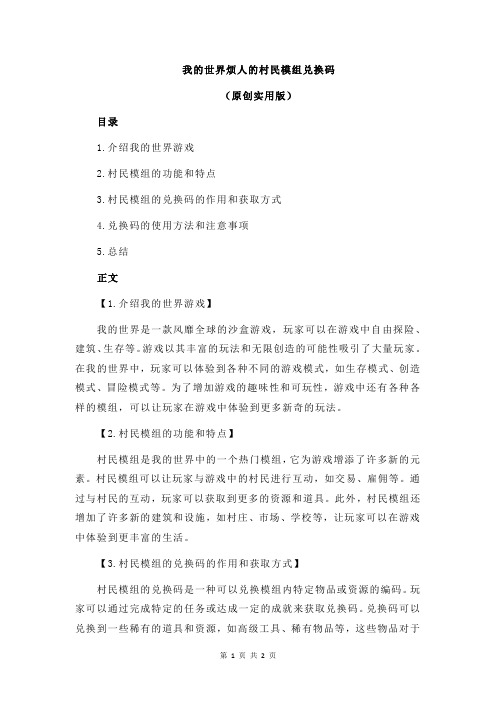 我的世界烦人的村民模组兑换码

（原创实用版）

目录

1.介绍我的世界游戏

2.村民模组的功能和特点

3.村民模组的兑换码的作用和获取方式

4.兑换码的使用方法和注意事项

5.总结

正文

【1.介绍我的世界游戏】

我的世界是一款风靡全球的沙盒游戏，玩家可以在游戏中自由探险、建筑、生存等。游戏以其丰富的玩法和无限创造的可能性吸引了大量玩家。在我的世界中，玩家可以体验到各种不同的游戏模式，如生存模式、创造模式、冒险模式等。为了增加游戏的趣味性和可玩性，游戏中还有各种各样的模组，可以让玩家在游戏中体验到更多新奇的玩法。

【2.村民模组的功能和特点】

村民模组是我的世界中的一个热门模组，它为游戏增添了许多新的元素。村民模组可以让玩家与游戏中的村民进行互动，如交易、雇佣等。通过与村民的互动，玩家可以获取到更多的资源和道具。此外，村民模组还增加了许多新的建筑和设施，如村庄、市场、学校等，让玩家可以在游戏中体验到更丰富的生活。

【3.村民模组的兑换码的作用和获取方式】

村民模组的兑换码是一种可以兑换模组内特定物品或资源的编码。玩家可以通过完成特定的任务或达成一定的成就来获取兑换码。兑换码可以兑换到一些稀有的道具和资源，如高级工具、稀有物品等，这些物品对于

第 1 页 共 2 页